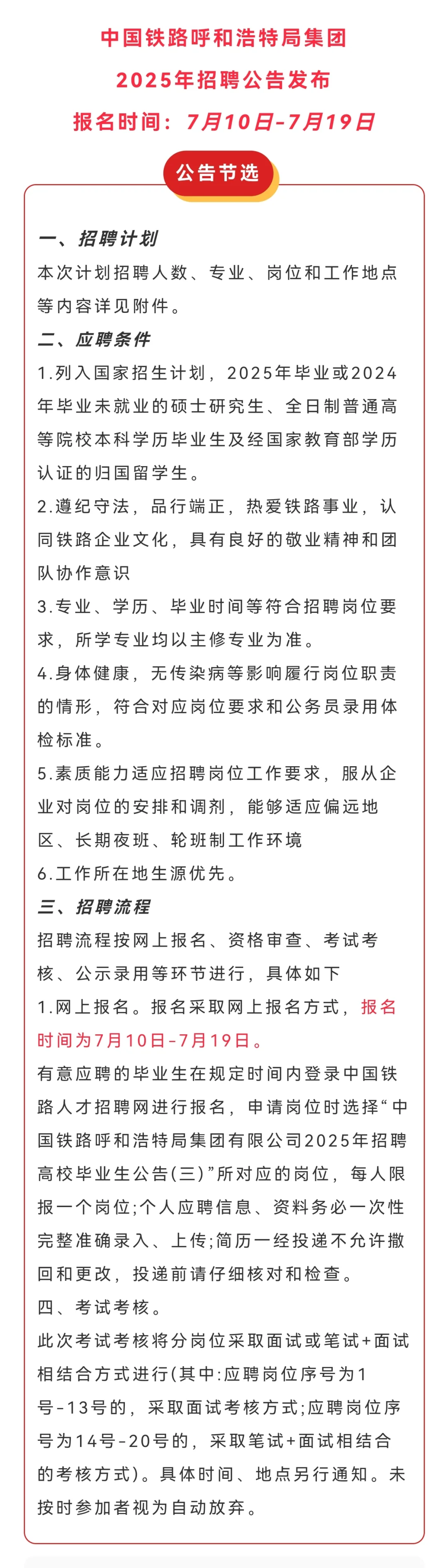 中国铁路呼和浩特局集团

2025年招聘公告发布

报名时间：7月10日-7月19日

公告节选

一、招聘计划

本次计划招聘人数、专业、岗位和工作地点等内容详见附件。

二、应聘条件

1.列入国家招生计划，2025年毕业或2024年毕业未就业的硕士研究生、全日制普通高等院校本科学历毕业生及经国家教育部学历认证的归国留学生。

2.遵纪守法，品行端正，热爱铁路事业，认同铁路企业文化，具有良好的敬业精神和团队协作意识

3.专业、学历、毕业时间等符合招聘岗位要求，所学专业均以主修专业为准。

4.身体健康，无传染病等影响履行岗位职责的情形，符合对应岗位要求和公务员录用体检标准。

5.素质能力适应招聘岗位工作要求，服从企业对岗位的安排和调剂，能够适应偏远地区、长期夜班、轮班制工作环境

6.工作所在地生源优先。

三、招聘流程

招聘流程按网上报名、资格审查、考试考核、公示录用等环节进行，具体如下

1.网上报名。报名采取网上报名方式，报名时间为7月10日-7月19日。

有意应聘的毕业生在规定时间内登录中国铁路人才招聘网进行报名，申请岗位时选择“中国铁路呼和浩特局集团有限公司2025年招聘高校毕业生公告(三)”所对应的岗位，每人限报一个岗位;个人应聘信息、资料务必一次性完整准确录入、上传;简历一经投递不允许撤回和更改，投递前请仔细核对和检查。

四、考试考核。

此次考试考核将分岗位采取面试或笔试+面试相结合方式进行(其中:应聘岗位序号为1号-13号的，采取面试考核方式;应聘岗位序号为14号-20号的，采取笔试+面试相结合的考核方式)。具体时间、地点另行通知。未按时参加者视为自动放弃。